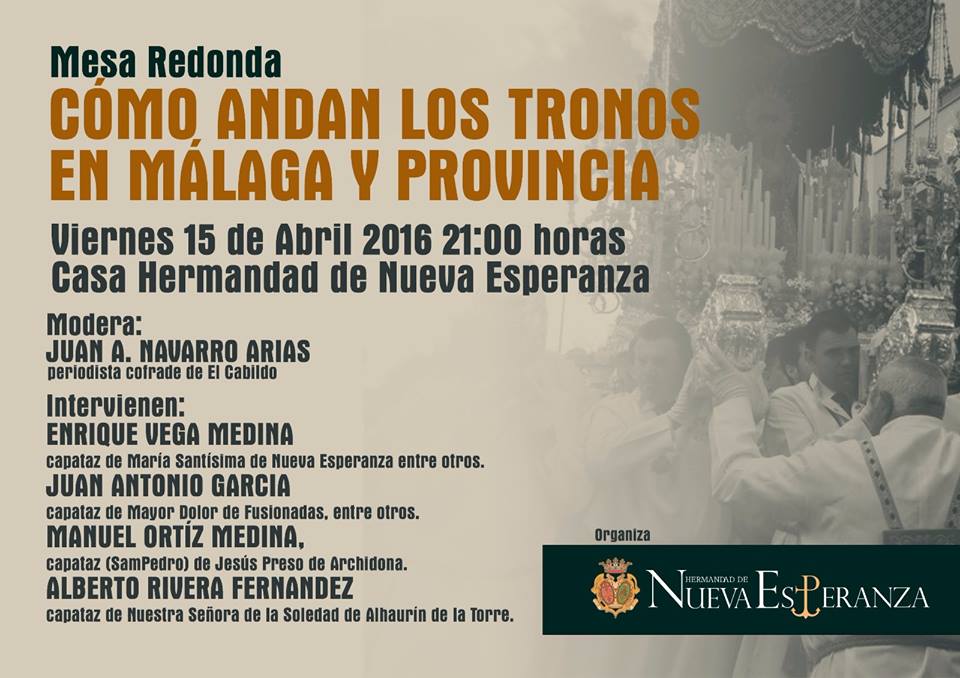 Mesa Redonda
CÓMO ANDAN LOS TRONOS
EN MÁLAGA Y PROVINCIA

Viernes 15 de Abril 2016 21:00 horas
Casa Hermandad de Nueva Esperanza

Modera:
JUAN A. NAVARRO ARIAS
periodista cofrade de El Cabildo

Intervienen:
ENRIQUE VEGA MEDINA
capataz de María Santísima de Nueva Esperanza entre otros.
JUAN ANTONIO GARCIA
capataz de Mayor Dolor de Fusionadas, entre otros.
MANUEL ORTÍZ MEDINA,
capataz (SamPedro) de Jesús Preso de Archidona.
ALBERTO RIVERA FERNANDEZ
capataz de Nuestra Señora de la Soledad de Alhaurín de la Torre.

Organiza
HERMANDAD DE
NUEVA ESPERANZA